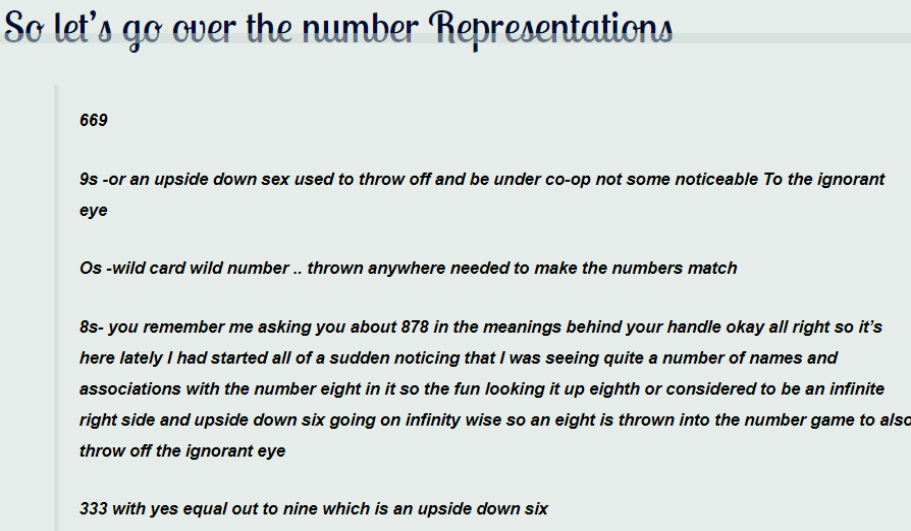 So let's go over the number Representations

669

9s -or an upside down sex used to throw off and be under co-op not some noticeable To the ignorant eye

Os -wild card wild number .. thrown anywhere needed to make the numbers match

8s- you remember me asking you about 878 in the meanings behind your handle okay all right so it's here lately I had started all of a sudden noticing that I was seeing quite a number of names and associations with the number eight in it so the fun looking it up eighth or considered to be an infinite right side and upside down six going on infinity wise so an eight is thrown into the number game to also throw off the ignorant eye

333 with yes equal out to nine which is an upside down six